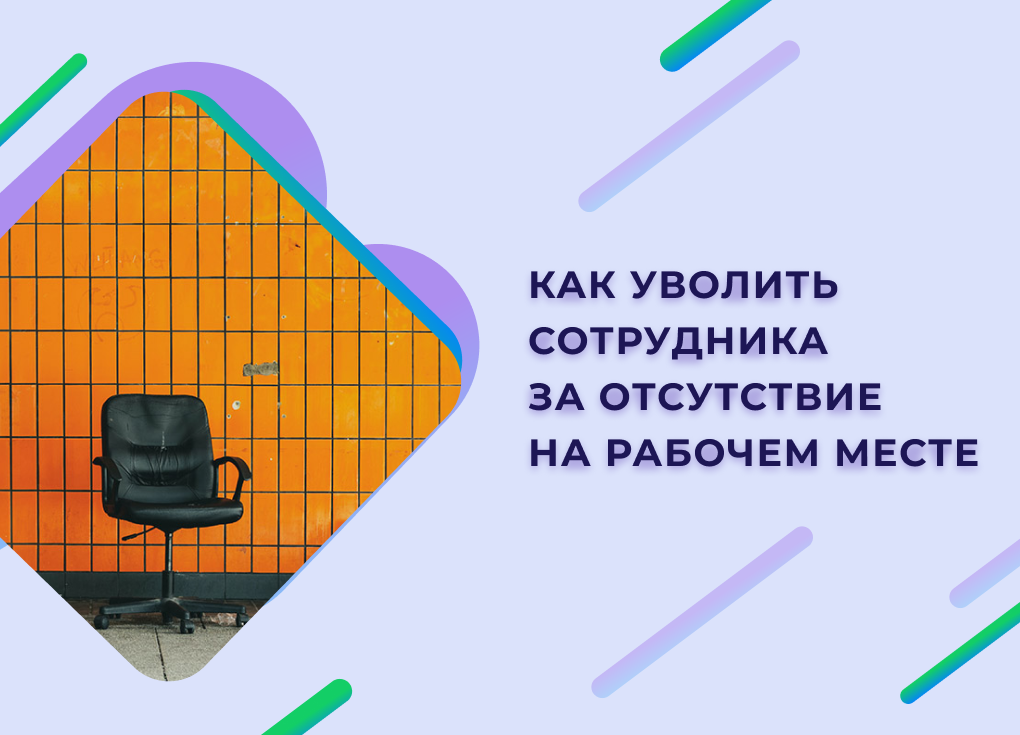 КАК УВОЛИТЬ СОТРУДНИКА ЗА ОТСУТСТВИЕ НА РАБОЧЕМ МЕСТЕ